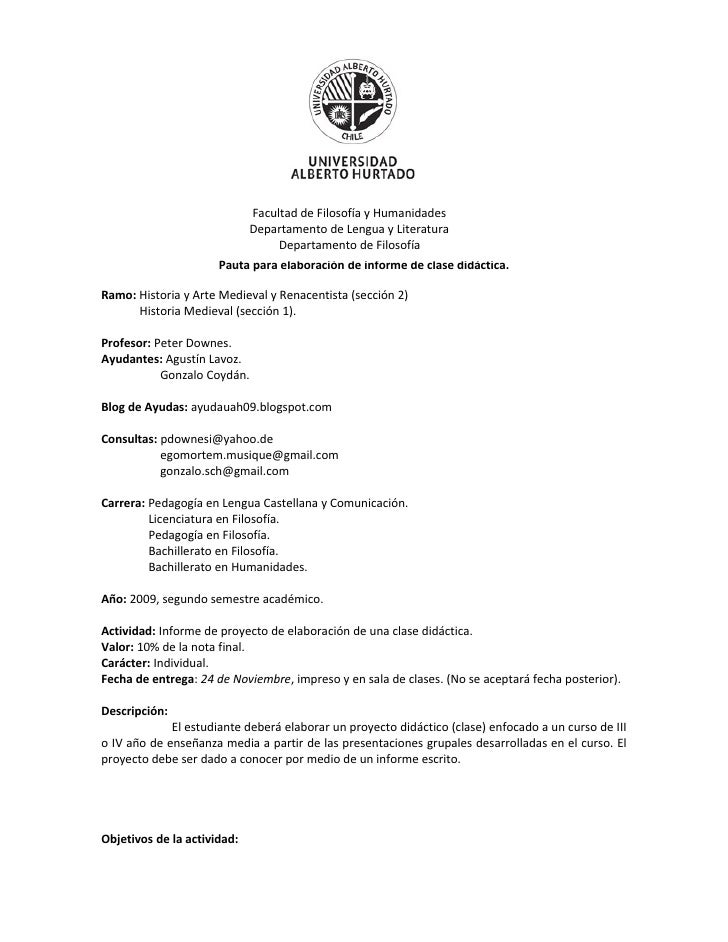 UNIVERSIDAD ALBERTO HURTADO
CHILE

UNIVERSIDAD
ALBERTO HURTADO

Facultad de Filosofía y Humanidades
Departamento de Lengua y Literatura
Departamento de Filosofía
Pauta para elaboración de informe de clase didáctica.

Ramo: Historia y Arte Medieval y Renacentista (sección 2)
Historia Medieval (sección 1).

Profesor: Peter Downes.
Ayudantes: Agustín Lavoz.
Gonzalo Coydán.

Blog de Ayudas: ayudauah09.blogspot.com

Consultas: pdownesi@yahoo.de
egomortem.musique@gmail.com
gonzalo.sch@gmail.com

Carrera: Pedagogía en Lengua Castellana y Comunicación.
Licenciatura en Filosofía.
Pedagogía en Filosofía.
Bachillerato en Filosofía.
Bachillerato en Humanidades.

Año: 2009, segundo semestre académico.

Actividad: Informe de proyecto de elaboración de una clase didáctica.
Valor: 10% de la nota final.
Carácter: Individual.
Fecha de entrega: 24 de Noviembre, impreso y en sala de clases. (No se aceptará fecha posterior).

Descripción:
El estudiante deberá elaborar un proyecto didáctico (clase) enfocado a un curso de III o IV año de enseñanza media a partir de las presentaciones grupales desarrolladas en el curso. El proyecto debe ser dado a conocer por medio de un informe escrito.

Objetivos de la actividad: